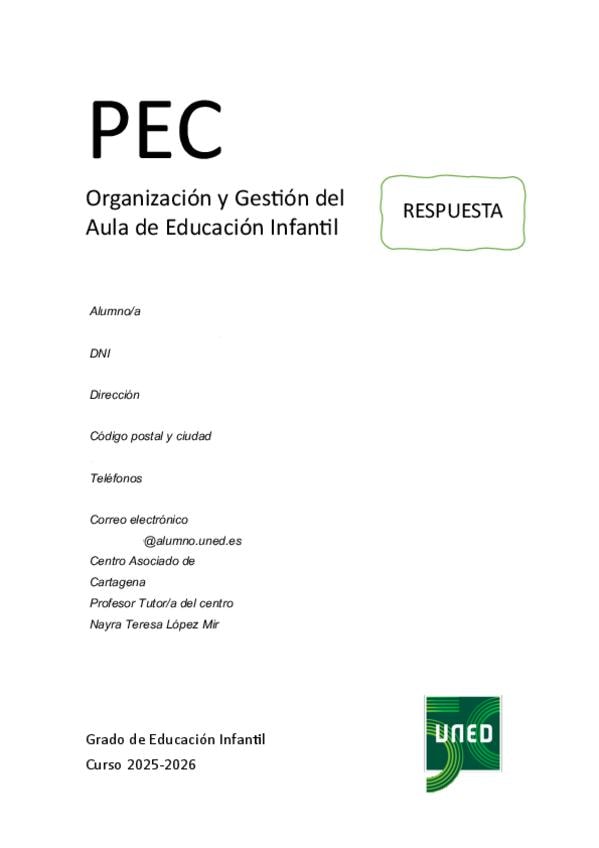 PEC

Organización y Gestión del Aula de Educación Infantil

RESPUESTA

Alumno/a

DNI

Dirección

Código postal y ciudad

Teléfonos

Correo electrónico
@alumno.uned.es
Centro Asociado de
Cartagena
Profesor Tutor/a del centro
Nayra Teresa López Mir

Grado de Educación Infantil
Curso 2025-2026

UNED